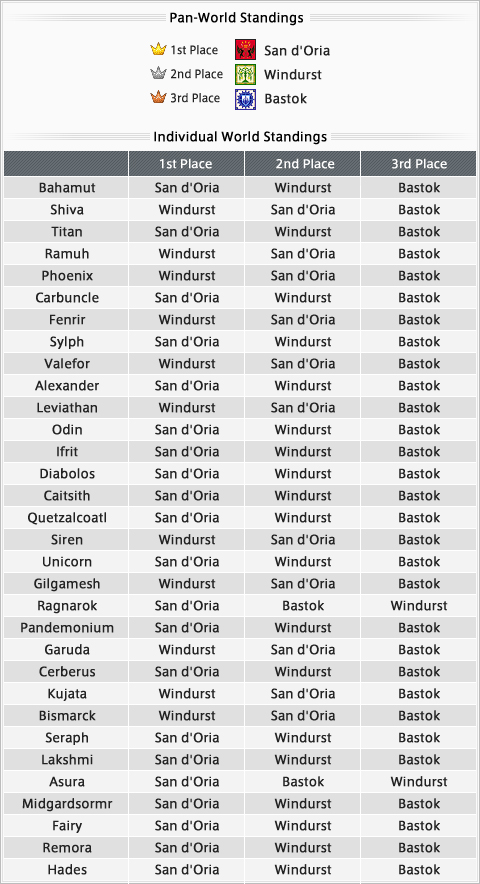 Pan-World Standings

1st Place San d'Oria
2nd Place Windurst
3rd Place Bastok

Individual World Standings

| | 1st Place | 2nd Place | 3rd Place |
|---|---|---|---|
| Bahamut | San d'Oria | Windurst | Bastok |
| Shiva | Windurst | San d'Oria | Bastok |
| Titan | San d'Oria | Windurst | Bastok |
| Ramuh | Windurst | San d'Oria | Bastok |
| Phoenix | Windurst | San d'Oria | Bastok |
| Carbuncle | San d'Oria | Windurst | Bastok |
| Fenrir | Windurst | San d'Oria | Bastok |
| Sylph | San d'Oria | Windurst | Bastok |
| Valefor | Windurst | San d'Oria | Bastok |
| Alexander | San d'Oria | Windurst | Bastok |
| Leviathan | Windurst | San d'Oria | Bastok |
| Odin | San d'Oria | Windurst | Bastok |
| Ifrit | San d'Oria | Windurst | Bastok |
| Diabolos | San d'Oria | Windurst | Bastok |
| Caitsith | San d'Oria | Windurst | Bastok |
| Quetzalcoatl | San d'Oria | Windurst | Bastok |
| Siren | Windurst | San d'Oria | Bastok |
| Unicorn | San d'Oria | Windurst | Bastok |
| Gilgamesh | Windurst | San d'Oria | Bastok |
| Ragnarok | San d'Oria | Bastok | Windurst |
| Pandemonium | San d'Oria | Windurst | Bastok |
| Garuda | Windurst | San d'Oria | Bastok |
| Cerberus | San d'Oria | Windurst | Bastok |
| Kujata | Windurst | San d'Oria | Bastok |
| Bismarck | Windurst | San d'Oria | Bastok |
| Seraph | San d'Oria | Windurst | Bastok |
| Lakshmi | San d'Oria | Windurst | Bastok |
| Asura | San d'Oria | Bastok | Windurst |
| Midgardsormr | San d'Oria | Windurst | Bastok |
| Fairy | San d'Oria | Windurst | Bastok |
| Remora | San d'Oria | Windurst | Bastok |
| Hades | San d'Oria | Windurst | Bastok |